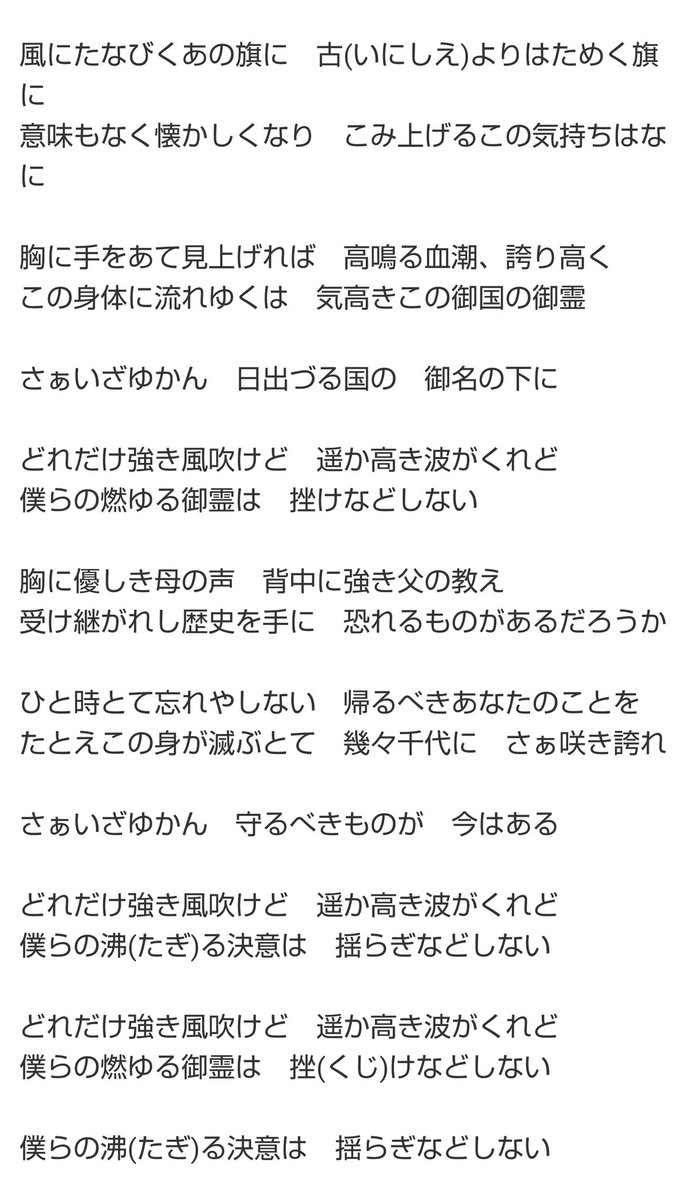 風にたなびくあの旗に　古(いにしえ)よりはためく旗に
意味もなく懐かしくなり　こみ上げるこの気持ちはなに

胸に手をあて見上げれば　高鳴る血潮、誇り高く
この身体に流れゆくは　気高きこの御国の御霊

さぁいざゆかん　日出づる国の　御名の下に

どれだけ強き風吹けど　遥か高き波がくれど
僕らの燃ゆる御霊は　挫けなどしない

胸に優しき母の声　背中に強き父の教え
受け継がれし歴史を手に　恐れるものがあるだろうか

ひと時とて忘れやしない　帰るべきあなたのことを
たとえこの身が滅ぶとて　幾々千代に　さぁ咲き誇れ

さぁいざゆかん　守るべきものが　今はある

どれだけ強き風吹けど　遥か高き波がくれど
僕らの沸(たぎ)る決意は　揺らぎなどしない

どれだけ強き風吹けど　遥か高き波がくれど
僕らの燃ゆる御霊は　挫(くじ)けなどしない

僕らの沸(たぎ)る決意は　揺らぎなどしない